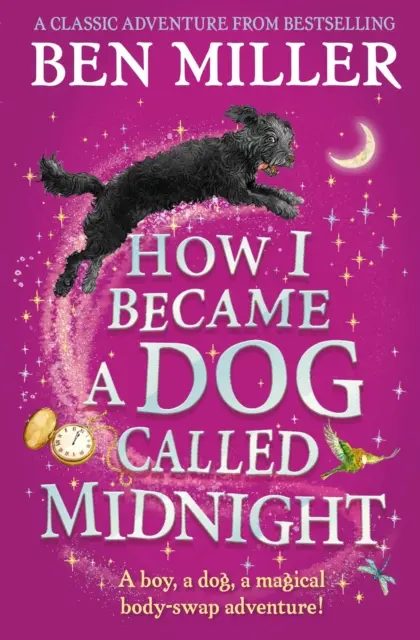 A CLASSIC ADVENTURE FROM BESTSELLING
BEN MILLER

HOW I BECAME A DOG CALLED MIDNIGHT

A boy, a dog, a magical body-swap adventure!